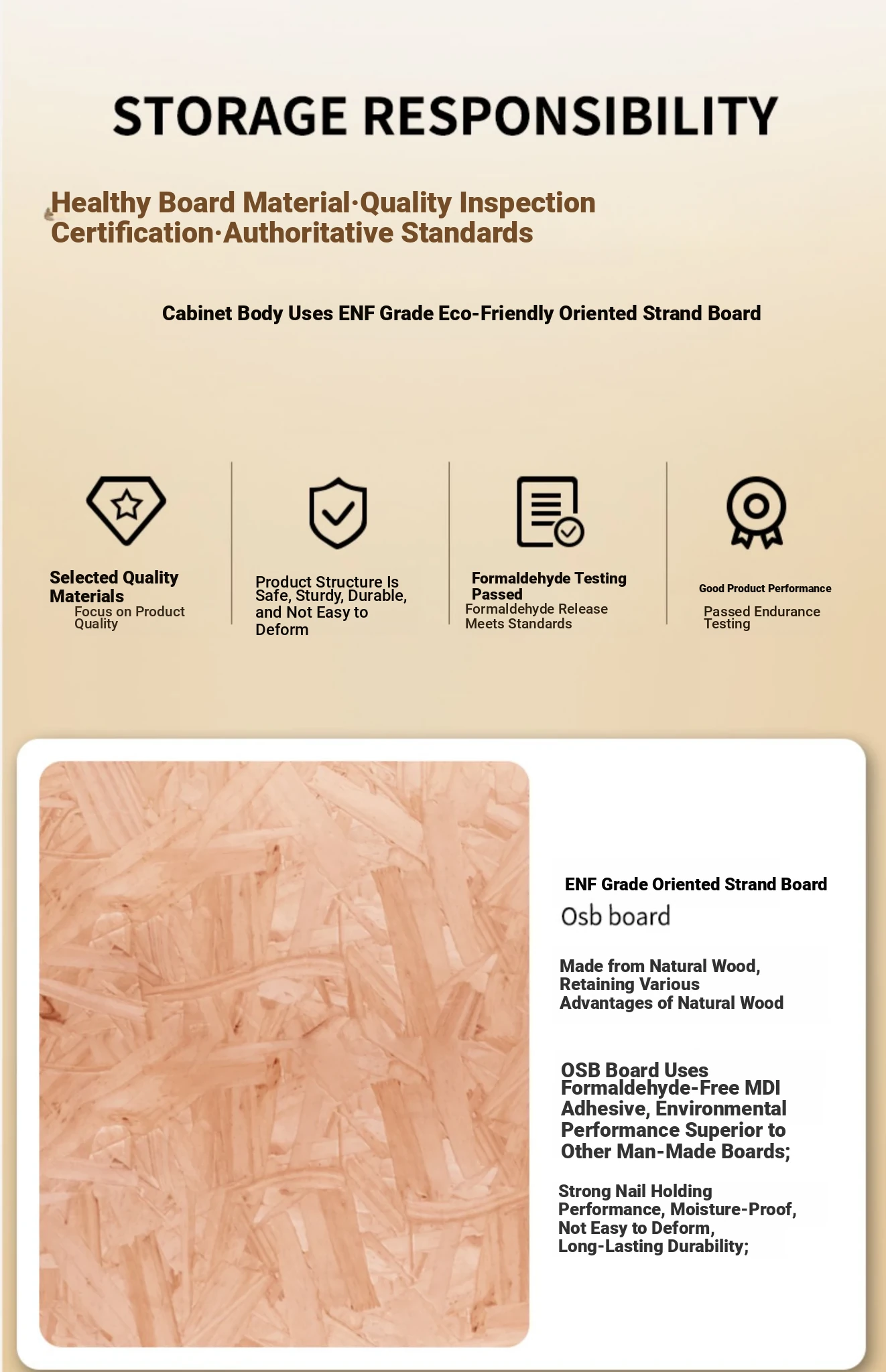 STORAGE RESPONSIBILITY

Healthy Board Material·Quality Inspection Certification·Authoritative Standards

Cabinet Body Uses ENF Grade Eco-Friendly Oriented Strand Board

Selected Quality Materials
Focus on Product Quality

Product Structure Is Safe, Sturdy, Durable, and Not Easy to Deform

Formaldehyde Testing Passed
Formaldehyde Release Meets Standards

Good Product Performance
Passed Endurance Testing

ENF Grade Oriented Strand Board
Osb board

Made from Natural Wood, Retaining Various Advantages of Natural Wood

OSB Board Uses Formaldehyde-Free MDI Adhesive, Environmental Performance Superior to Other Man-Made Boards;

Strong Nail Holding Performance, Moisture-Proof, Not Easy to Deform, Long-Lasting Durability;